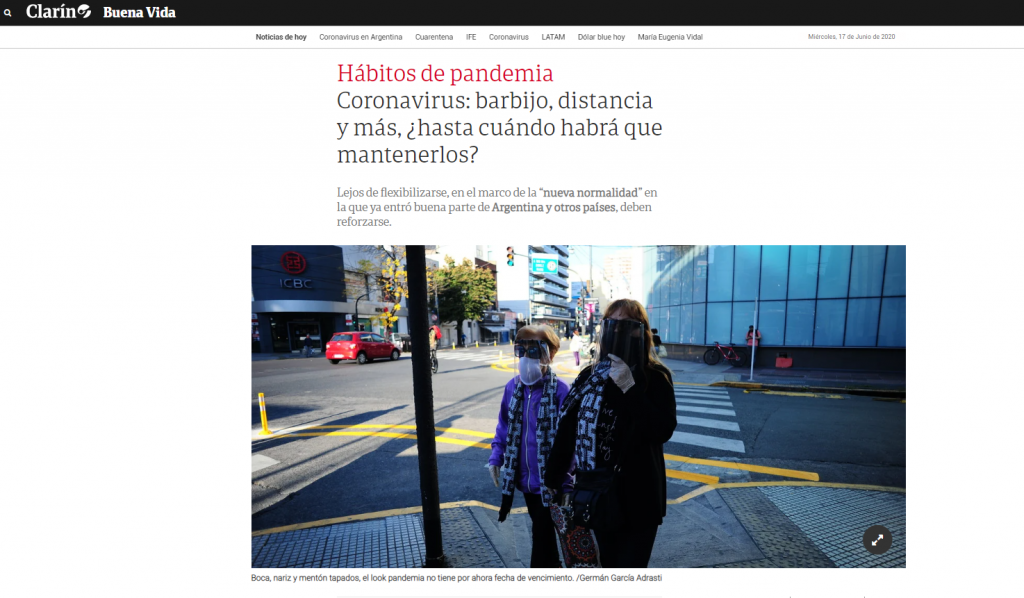 Clarín Buena Vida

Noticias de hoy Coronavirus en Argentina Cuarentena IFE Coronavirus LATAM Dólar blue hoy María Eugenia Vidal

Miércoles, 17 de Junio de 2020

Hábitos de pandemia

Coronavirus: barbijo, distancia y más, ¿hasta cuándo habrá que mantenerlos?

Lejos de flexibilizarse, en el marco de la "nueva normalidad" en la que ya entró buena parte de Argentina y otros países, deben reforzarse.

ICBC

Boca, nariz y mentón tapados, el look pandemia no tiene por ahora fecha de vencimiento. /Germán García Adrasti